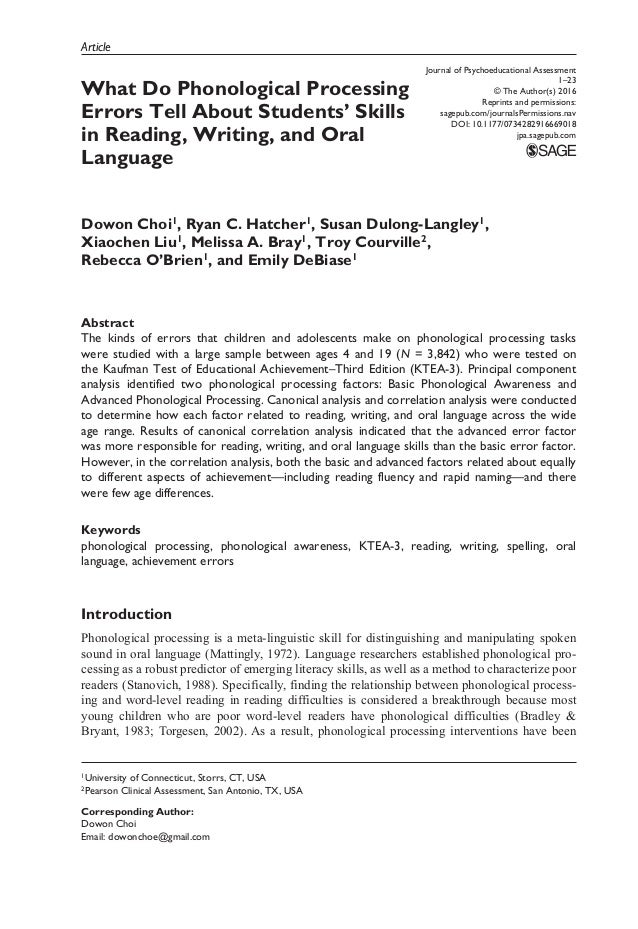 Article

What Do Phonological Processing Errors Tell About Students' Skills in Reading, Writing, and Oral Language

Journal of Psychoeducational Assessment
1–23
© The Author(s) 2016
Reprints and permissions:
sagepub.com/journalsPermissions.nav
DOI: 10.1177/0734282916669018
jpa.sagepub.com
SAGE

Dowon Choi$^1$, Ryan C. Hatcher$^1$, Susan Dulong-Langley$^1$, Xiaochen Liu$^1$, Melissa A. Bray$^1$, Troy Courville$^2$, Rebecca O'Brien$^1$, and Emily DeBiase$^1$

Abstract
The kinds of errors that children and adolescents make on phonological processing tasks were studied with a large sample between ages 4 and 19 ($N$ = 3,842) who were tested on the Kaufman Test of Educational Achievement–Third Edition (KTEA-3). Principal component analysis identified two phonological processing factors: Basic Phonological Awareness and Advanced Phonological Processing. Canonical analysis and correlation analysis were conducted to determine how each factor related to reading, writing, and oral language across the wide age range. Results of canonical correlation analysis indicated that the advanced error factor was more responsible for reading, writing, and oral language skills than the basic error factor. However, in the correlation analysis, both the basic and advanced factors related about equally to different aspects of achievement—including reading fluency and rapid naming—and there were few age differences.

Keywords
phonological processing, phonological awareness, KTEA-3, reading, writing, spelling, oral language, achievement errors

Introduction
Phonological processing is a meta-linguistic skill for distinguishing and manipulating spoken sound in oral language (Mattingly, 1972). Language researchers established phonological processing as a robust predictor of emerging literacy skills, as well as a method to characterize poor readers (Stanovich, 1988). Specifically, finding the relationship between phonological processing and word-level reading in reading difficulties is considered a breakthrough because most young children who are poor word-level readers have phonological difficulties (Bradley & Bryant, 1983; Torgesen, 2002). As a result, phonological processing interventions have been

$^1$University of Connecticut, Storrs, CT, USA
$^2$Pearson Clinical Assessment, San Antonio, TX, USA

Corresponding Author:
Dowon Choi
Email: dowonchoe@gmail.com